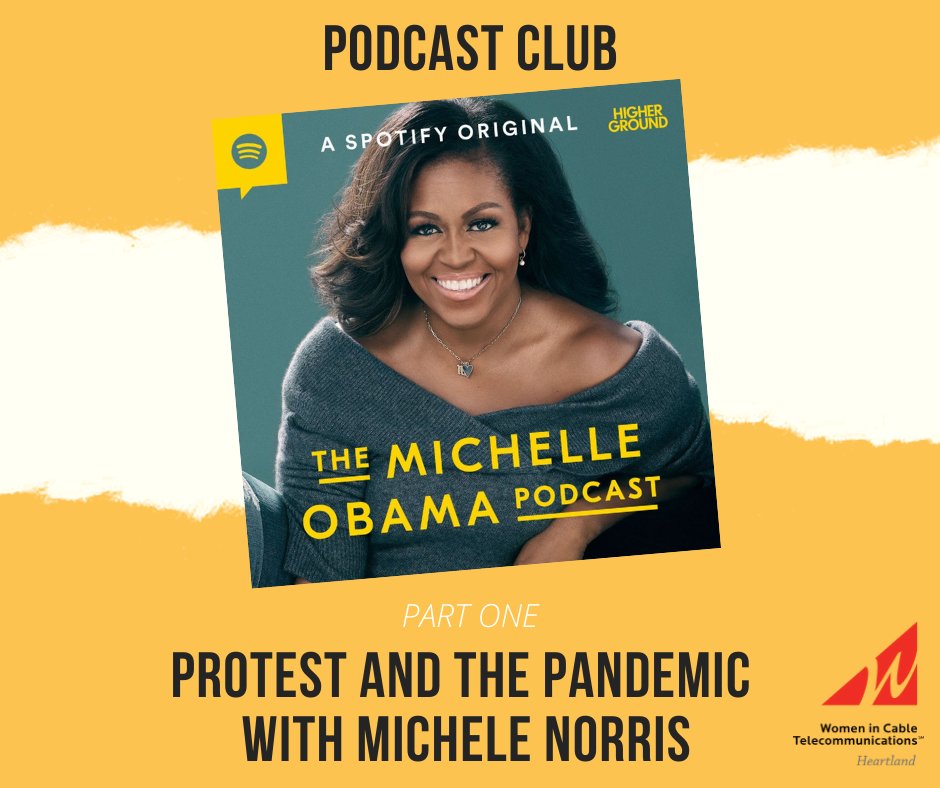 PODCAST CLUB

A SPOTIFY ORIGINAL

HIGHER GROUND

THE MICHELLE OBAMA PODCAST

PART ONE

PROTEST AND THE PANDEMIC WITH MICHELE NORRIS

Women in Cable Telecommunications℠
Heartland